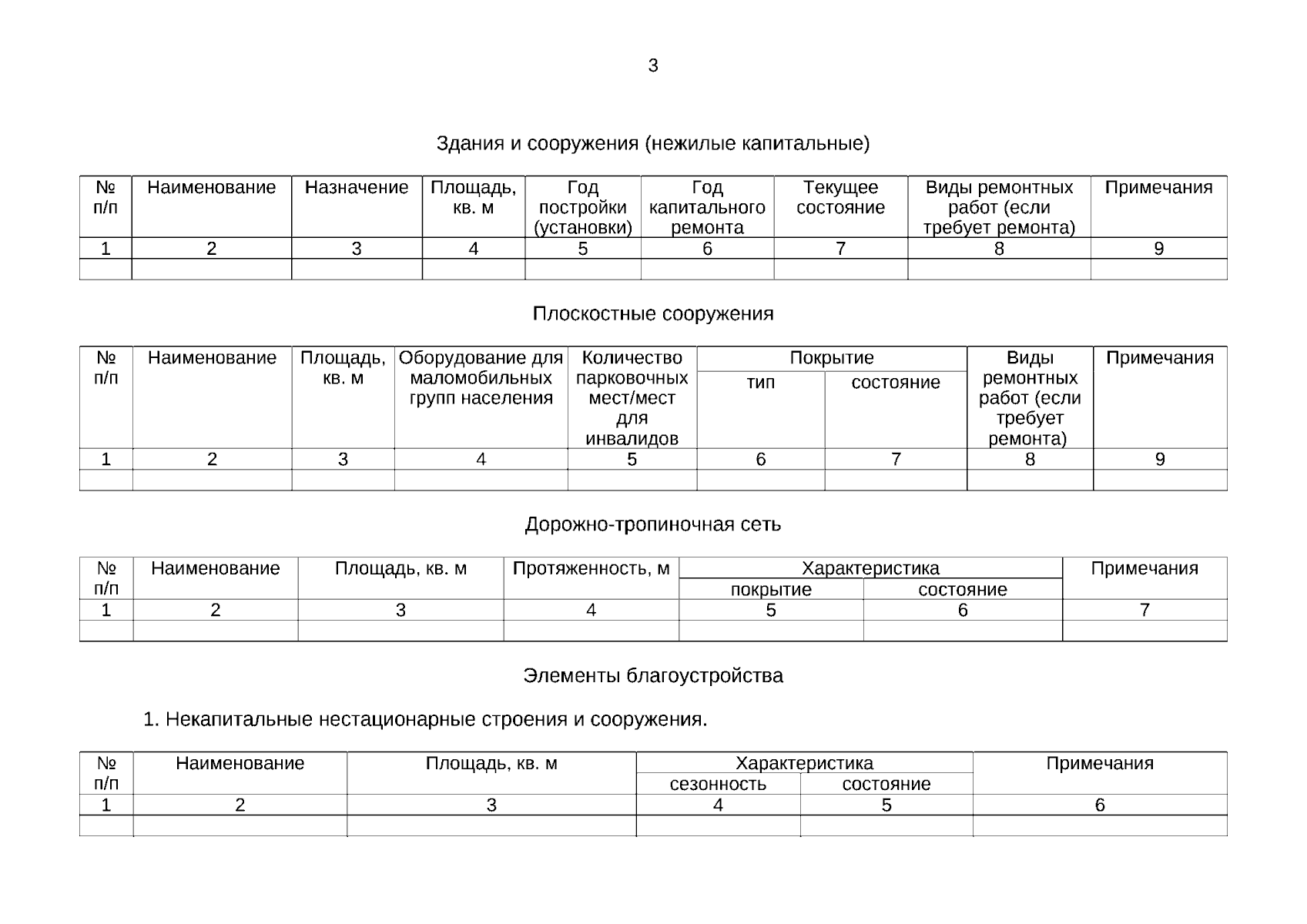 3

Здания и сооружения (нежилые капитальные)

| № п/п | Наименование | Назначение | Площадь, кв. м | Год постройки (установки) | Год капитального ремонта | Текущее состояние | Виды ремонтных работ (если требует ремонта) | Примечания |
|---|---|---|---|---|---|---|---|---|
| 1 | 2 | 3 | 4 | 5 | 6 | 7 | 8 | 9 |
| | | | | | | | | |

Плоскостные сооружения

| № п/п | Наименование | Площадь, кв. м | Оборудование для маломобильных групп населения | Количество парковочных мест/мест для инвалидов | Покрытие тип | Покрытие состояние | Виды ремонтных работ (если требует ремонта) | Примечания |
|---|---|---|---|---|---|---|---|---|
| 1 | 2 | 3 | 4 | 5 | 6 | 7 | 8 | 9 |
| | | | | | | | | |

Дорожно-тропиночная сеть

| № п/п | Наименование | Площадь, кв. м | Протяженность, м | Характеристика покрытие | Характеристика состояние | Примечания |
|---|---|---|---|---|---|---|
| 1 | 2 | 3 | 4 | 5 | 6 | 7 |
| | | | | | | |

Элементы благоустройства

1. Некапитальные нестационарные строения и сооружения.

| № п/п | Наименование | Площадь, кв. м | Характеристика сезонность | Характеристика состояние | Примечания |
|---|---|---|---|---|---|
| 1 | 2 | 3 | 4 | 5 | 6 |
| | | | | | |